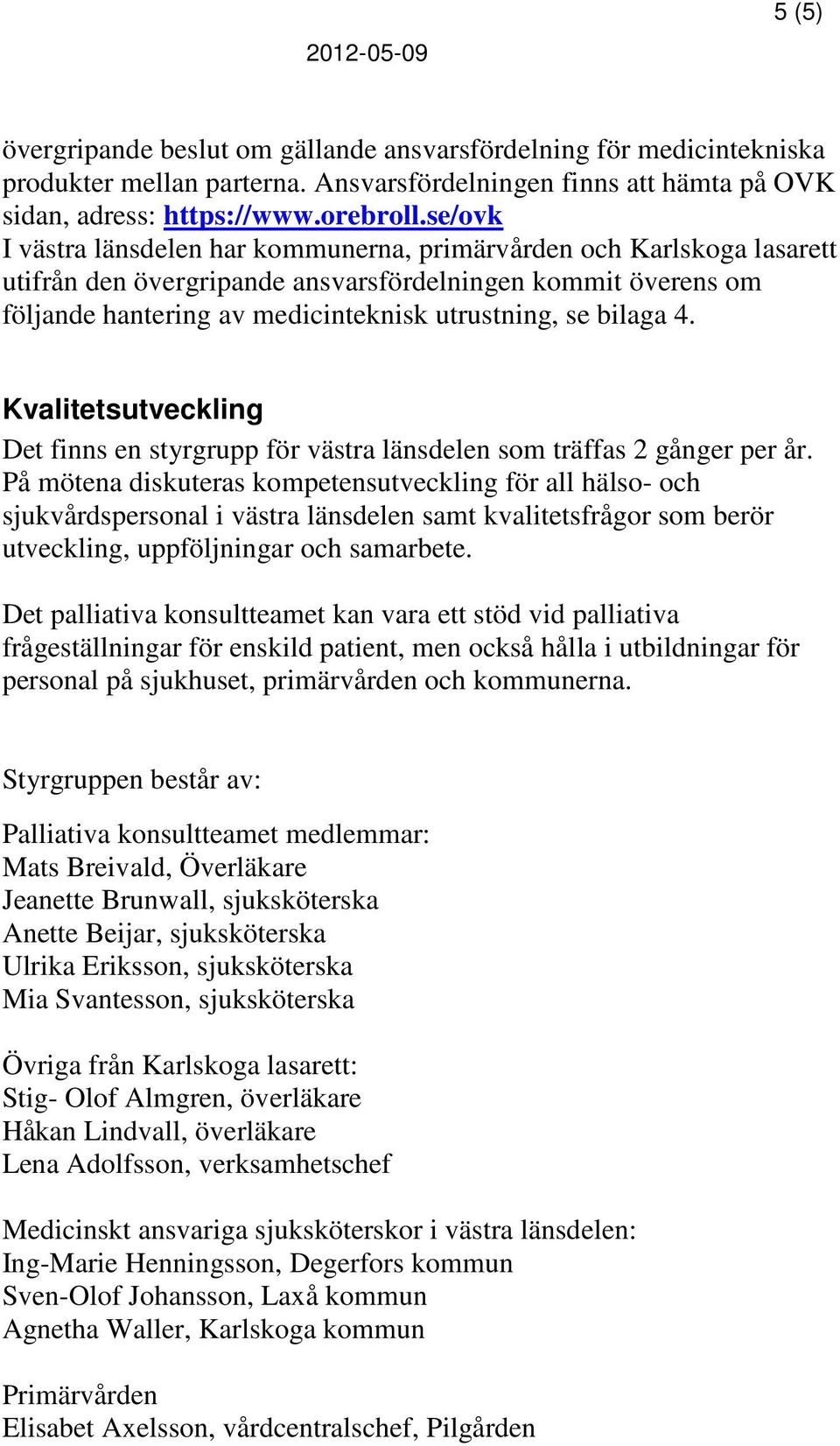 5 (5)

2012-05-09

övergripande beslut om gällande ansvarsfördelning för medicintekniska produkter mellan parterna. Ansvarsfördelningen finns att hämta på OVK sidan, adress: https://www.orebroll.se/ovk
I västra länsdelen har kommunerna, primärvården och Karlskoga lasarett utifrån den övergripande ansvarsfördelningen kommit överens om följande hantering av medicinteknisk utrustning, se bilaga 4.

Kvalitetsutveckling
Det finns en styrgrupp för västra länsdelen som träffas 2 gånger per år. På mötena diskuteras kompetensutveckling för all hälso- och sjukvårdspersonal i västra länsdelen samt kvalitetsfrågor som berör utveckling, uppföljningar och samarbete.

Det palliativa konsultteamet kan vara ett stöd vid palliativa frågeställningar för enskild patient, men också hålla i utbildningar för personal på sjukhuset, primärvården och kommunerna.

Styrgruppen består av:

Palliativa konsultteamet medlemmar:
Mats Breivald, Överläkare
Jeanette Brunwall, sjuksköterska
Anette Beijar, sjuksköterska
Ulrika Eriksson, sjuksköterska
Mia Svantesson, sjuksköterska

Övriga från Karlskoga lasarett:
Stig- Olof Almgren, överläkare
Håkan Lindvall, överläkare
Lena Adolfsson, verksamhetschef

Medicinskt ansvariga sjuksköterskor i västra länsdelen:
Ing-Marie Henningsson, Degerfors kommun
Sven-Olof Johansson, Laxå kommun
Agnetha Waller, Karlskoga kommun

Primärvården
Elisabet Axelsson, vårdcentralschef, Pilgården